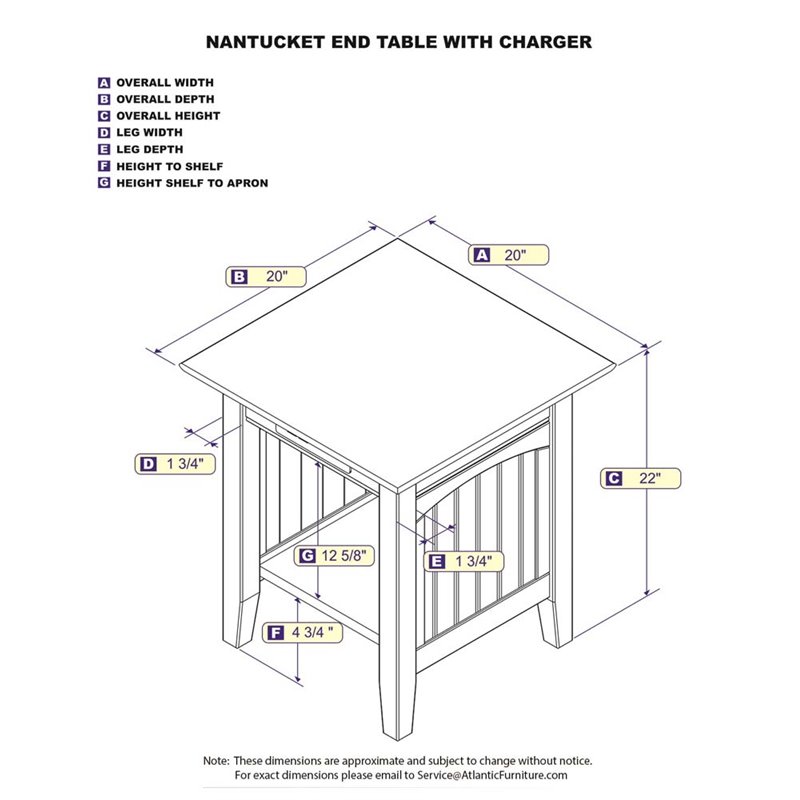 NANTUCKET END TABLE WITH CHARGER

A OVERALL WIDTH
B OVERALL DEPTH
C OVERALL HEIGHT
D LEG WIDTH
E LEG DEPTH
F HEIGHT TO SHELF
G HEIGHT SHELF TO APRON

B 20"

A 20"

D 1 3/4"

C 22"

G 12 5/8"

E 1 3/4"

F 4 3/4 "

Note: These dimensions are approximate and subject to change without notice.
For exact dimensions please email to Service@AtlanticFurniture.com